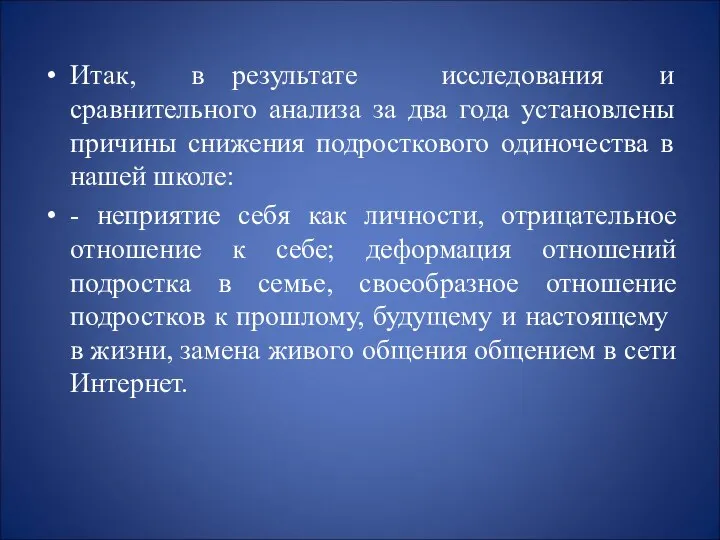 • Итак, в результате исследования и сравнительного анализа за два года установлены причины снижения подросткового одиночества в нашей школе:

• - неприятие себя как личности, отрицательное отношение к себе; деформация отношений подростка в семье, своеобразное отношение подростков к прошлому, будущему и настоящему в жизни, замена живого общения общением в сети Интернет.